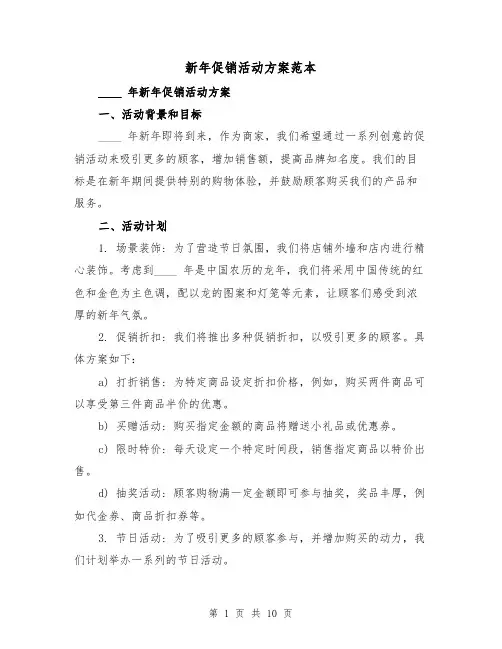 新年促销活动方案范本

____ 年新年促销活动方案

一、活动背景和目标

____ 年新年即将到来，作为商家，我们希望通过一系列创意的促销活动来吸引更多的顾客，增加销售额，提高品牌知名度。我们的目标是在新年期间提供特别的购物体验，并鼓励顾客购买我们的产品和服务。

二、活动计划

1. 场景装饰：为了营造节日氛围，我们将店铺外墙和店内进行精心装饰。考虑到____ 年是中国农历的龙年，我们将采用中国传统的红色和金色为主色调，配以龙的图案和灯笼等元素，让顾客们感受到浓厚的新年气氛。

2. 促销折扣：我们将推出多种促销折扣，以吸引更多的顾客。具体方案如下：

a) 打折销售：为特定商品设定折扣价格，例如，购买两件商品可以享受第三件商品半价的优惠。

b) 买赠活动：购买指定金额的商品将赠送小礼品或优惠券。

c) 限时特价：每天设定一个特定时间段，销售指定商品以特价出售。

d) 抽奖活动：顾客购物满一定金额即可参与抽奖，奖品丰厚，例如代金券、商品折扣券等。

3. 节日活动：为了吸引更多的顾客参与，并增加购买的动力，我们计划举办一系列的节日活动。

第 1 页 共 10 页